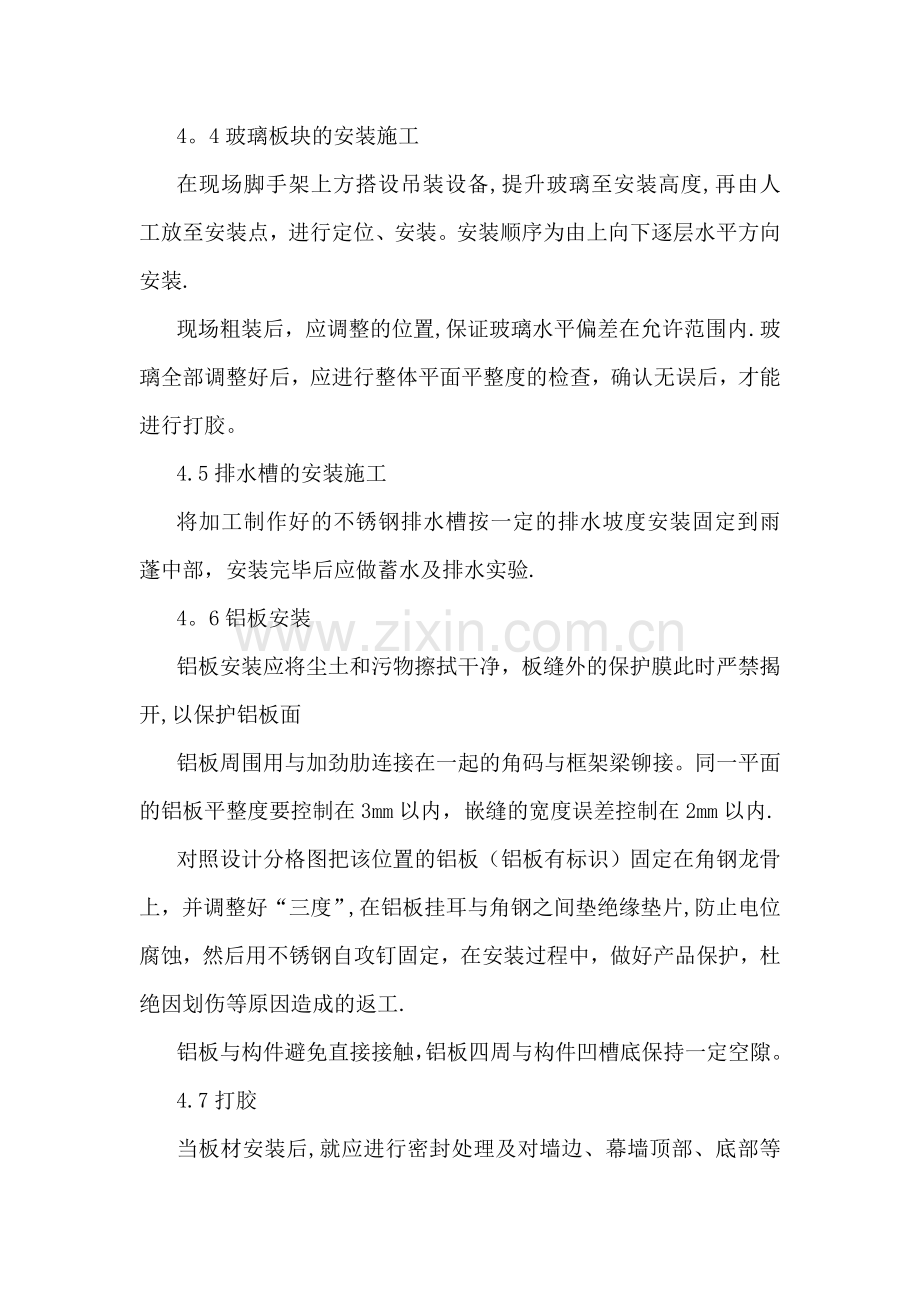 4。4玻璃板块的安装施工

在现场脚手架上方搭设吊装设备,提升玻璃至安装高度,再由人工放至安装点，进行定位、安装。安装顺序为由上向下逐层水平方向安装.

现场粗装后，应调整的位置,保证玻璃水平偏差在允许范围内.玻璃全部调整好后，应进行整体平面平整度的检查，确认无误后，才能进行打胶。

4.5排水槽的安装施工

将加工制作好的不锈钢排水槽按一定的排水坡度安装固定到雨蓬中部，安装完毕后应做蓄水及排水实验.

4。6铝板安装

铝板安装应将尘土和污物擦拭干净，板缝外的保护膜此时严禁揭开,以保护铝板面

铝板周围用与加劲肋连接在一起的角码与框架梁铆接。同一平面的铝板平整度要控制在3mm以内，嵌缝的宽度误差控制在2mm以内.

对照设计分格图把该位置的铝板（铝板有标识）固定在角钢龙骨上，并调整好“三度”,在铝板挂耳与角钢之间垫绝缘垫片,防止电位腐蚀，然后用不锈钢自攻钉固定，在安装过程中，做好产品保护，杜绝因划伤等原因造成的返工.

铝板与构件避免直接接触,铝板四周与构件凹槽底保持一定空隙。

4.7打胶

当板材安装后,就应进行密封处理及对墙边、幕墙顶部、底部等

www.zixin.com.cn